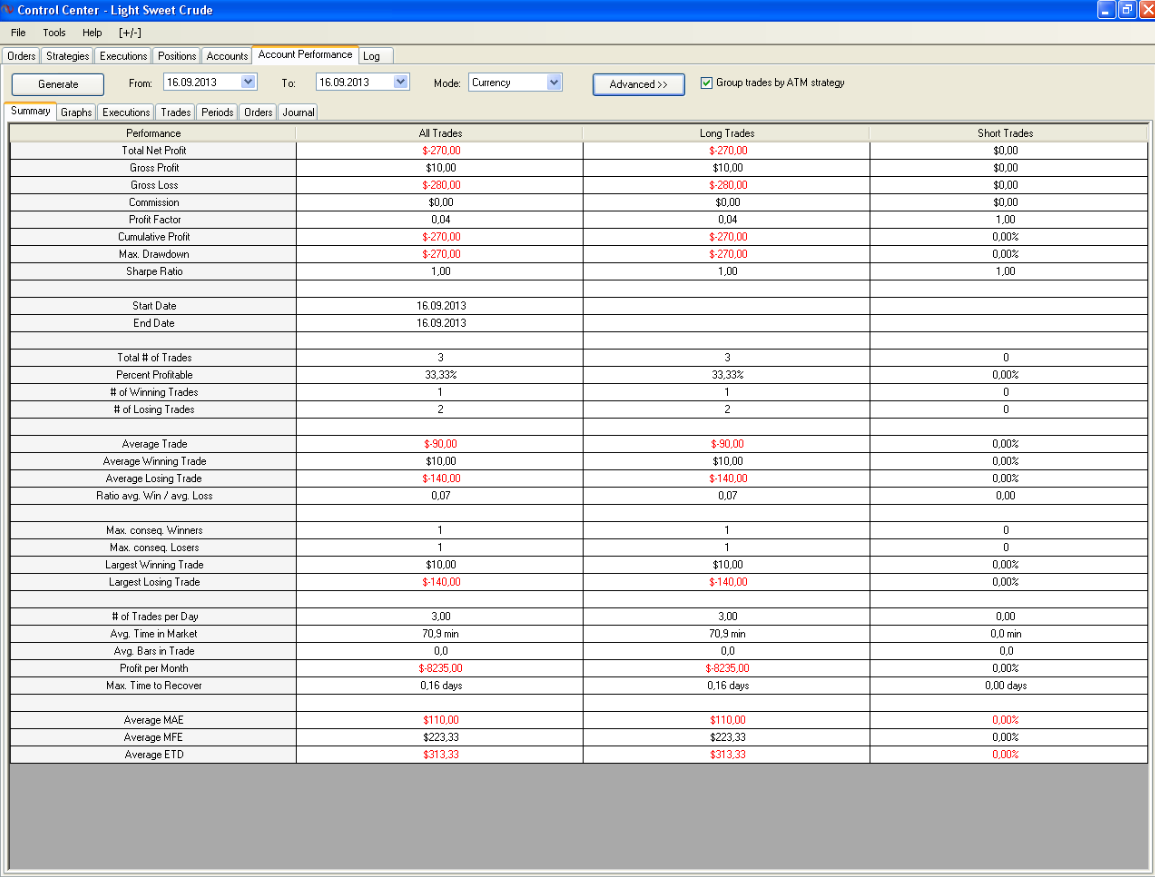 Control Center - Light Sweet Crude

File Tools Help [+/-]

Orders Strategies Executions Positions Accounts Account Performance Log

Generate From: 16.09.2013 To: 16.09.2013 Mode: Currency Advanced >> Group trades by ATM strategy

Summary Graphs Executions Trades Periods Orders Journal

| Performance | All Trades | Long Trades | Short Trades |
|---|---|---|---|
| Total Net Profit | $-270,00 | $-270,00 | $0,00 |
| Gross Profit | $10,00 | $10,00 | $0,00 |
| Gross Loss | $-280,00 | $-280,00 | $0,00 |
| Commission | $0,00 | $0,00 | $0,00 |
| Profit Factor | 0,04 | 0,04 | 1,00 |
| Cumulative Profit | $-270,00 | $-270,00 | 0,00% |
| Max. Drawdown | $-270,00 | $-270,00 | 0,00% |
| Sharpe Ratio | 1,00 | 1,00 | 1,00 |
| | | | |
| Start Date | 16.09.2013 | | |
| End Date | 16.09.2013 | | |
| | | | |
| Total # of Trades | 3 | 3 | 0 |
| Percent Profitable | 33,33% | 33,33% | 0,00% |
| # of Winning Trades | 1 | 1 | 0 |
| # of Losing Trades | 2 | 2 | 0 |
| | | | |
| Average Trade | $-90,00 | $-90,00 | 0,00% |
| Average Winning Trade | $10,00 | $10,00 | 0,00% |
| Average Losing Trade | $-140,00 | $-140,00 | 0,00% |
| Ratio avg. Win / avg. Loss | 0,07 | 0,07 | 0,00 |
| | | | |
| Max. conseq. Winners | 1 | 1 | 0 |
| Max. conseq. Losers | 1 | 1 | 0 |
| Largest Winning Trade | $10,00 | $10,00 | 0,00% |
| Largest Losing Trade | $-140,00 | $-140,00 | 0,00% |
| | | | |
| # of Trades per Day | 3,00 | 3,00 | 0,00 |
| Avg. Time in Market | 70,9 min | 70,9 min | 0,0 min |
| Avg. Bars in Trade | 0,0 | 0,0 | 0,0 |
| Profit per Month | $-8235,00 | $-8235,00 | 0,00% |
| Max. Time to Recover | 0,16 days | 0,16 days | 0,00 days |
| | | | |
| Average MAE | $110,00 | $110,00 | 0,00% |
| Average MFE | $223,33 | $223,33 | 0,00% |
| Average ETD | $313,33 | $313,33 | 0,00% |